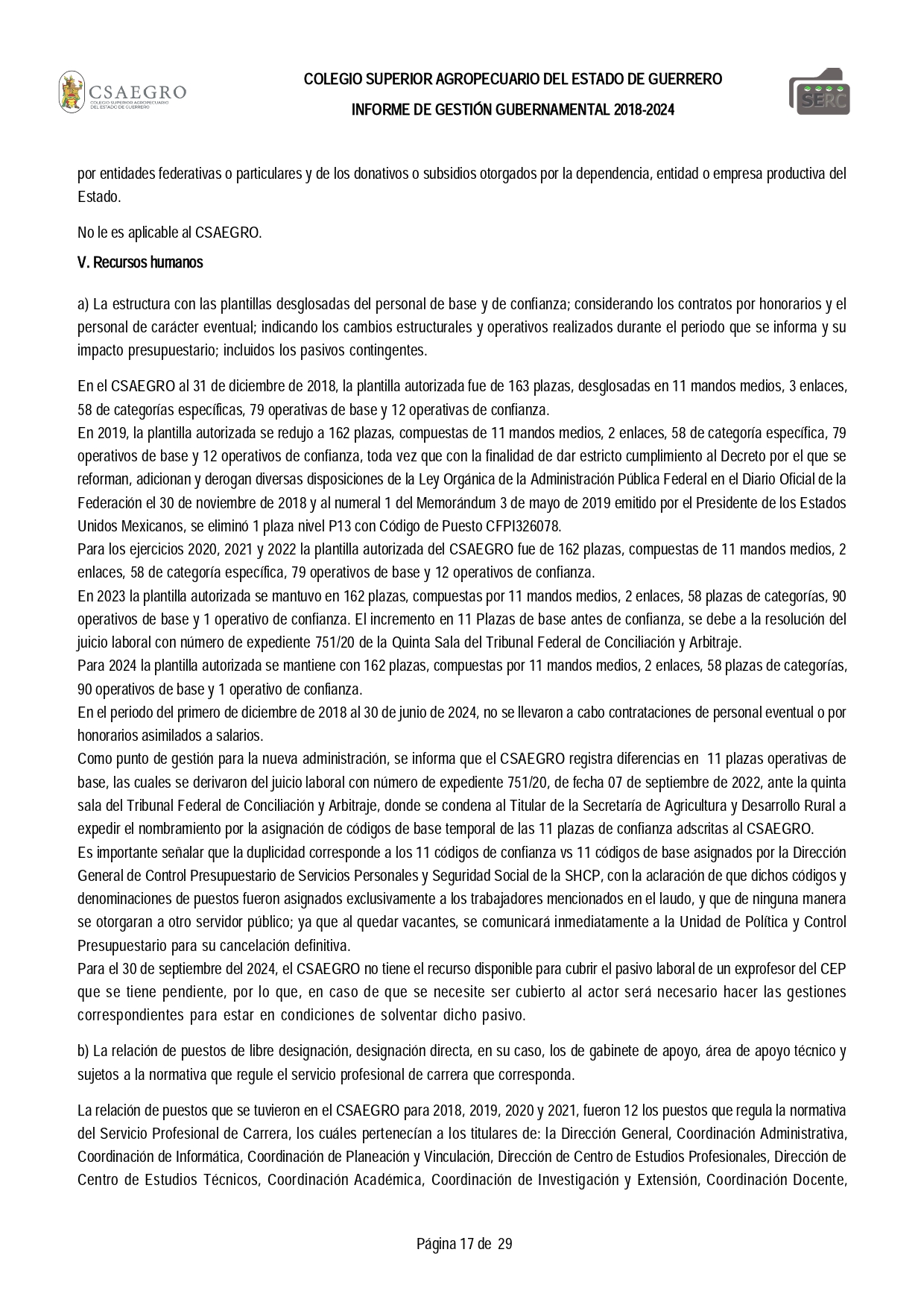 CSAEGRO
COLEGIO SUPERIOR AGROPECUARIO DEL ESTADO DE GUERRERO

COLEGIO SUPERIOR AGROPECUARIO DEL ESTADO DE GUERRERO

INFORME DE GESTIÓN GUBERNAMENTAL 2018-2024

SERC

por entidades federativas o particulares y de los donativos o subsidios otorgados por la dependencia, entidad o empresa productiva del Estado.

No le es aplicable al CSAEGRO.

V. Recursos humanos

a) La estructura con las plantillas desglosadas del personal de base y de confianza; considerando los contratos por honorarios y el personal de carácter eventual; indicando los cambios estructurales y operativos realizados durante el periodo que se informa y su impacto presupuestario; incluidos los pasivos contingentes.

En el CSAEGRO al 31 de diciembre de 2018, la plantilla autorizada fue de 163 plazas, desglosadas en 11 mandos medios, 3 enlaces, 58 de categorías específicas, 79 operativas de base y 12 operativas de confianza.
En 2019, la plantilla autorizada se redujo a 162 plazas, compuestas de 11 mandos medios, 2 enlaces, 58 de categoría específica, 79 operativos de base y 12 operativos de confianza, toda vez que con la finalidad de dar estricto cumplimiento al Decreto por el que se reforman, adicionan y derogan diversas disposiciones de la Ley Orgánica de la Administración Pública Federal en el Diario Oficial de la Federación el 30 de noviembre de 2018 y al numeral 1 del Memorándum 3 de mayo de 2019 emitido por el Presidente de los Estados Unidos Mexicanos, se eliminó 1 plaza nivel P13 con Código de Puesto CFPI326078.
Para los ejercicios 2020, 2021 y 2022 la plantilla autorizada del CSAEGRO fue de 162 plazas, compuestas de 11 mandos medios, 2 enlaces, 58 de categoría específica, 79 operativos de base y 12 operativos de confianza.
En 2023 la plantilla autorizada se mantuvo en 162 plazas, compuestas por 11 mandos medios, 2 enlaces, 58 plazas de categorías, 90 operativos de base y 1 operativo de confianza. El incremento en 11 Plazas de base antes de confianza, se debe a la resolución del juicio laboral con número de expediente 751/20 de la Quinta Sala del Tribunal Federal de Conciliación y Arbitraje.
Para 2024 la plantilla autorizada se mantiene con 162 plazas, compuestas por 11 mandos medios, 2 enlaces, 58 plazas de categorías, 90 operativos de base y 1 operativo de confianza.
En el periodo del primero de diciembre de 2018 al 30 de junio de 2024, no se llevaron a cabo contrataciones de personal eventual o por honorarios asimilados a salarios.
Como punto de gestión para la nueva administración, se informa que el CSAEGRO registra diferencias en 11 plazas operativas de base, las cuales se derivaron del juicio laboral con número de expediente 751/20, de fecha 07 de septiembre de 2022, ante la quinta sala del Tribunal Federal de Conciliación y Arbitraje, donde se condena al Titular de la Secretaría de Agricultura y Desarrollo Rural a expedir el nombramiento por la asignación de códigos de base temporal de las 11 plazas de confianza adscritas al CSAEGRO.
Es importante señalar que la duplicidad corresponde a los 11 códigos de confianza vs 11 códigos de base asignados por la Dirección General de Control Presupuestario de Servicios Personales y Seguridad Social de la SHCP, con la aclaración de que dichos códigos y denominaciones de puestos fueron asignados exclusivamente a los trabajadores mencionados en el laudo, y que de ninguna manera se otorgaran a otro servidor público; ya que al quedar vacantes, se comunicará inmediatamente a la Unidad de Política y Control Presupuestario para su cancelación definitiva.
Para el 30 de septiembre del 2024, el CSAEGRO no tiene el recurso disponible para cubrir el pasivo laboral de un exprofesor del CEP que se tiene pendiente, por lo que, en caso de que se necesite ser cubierto al actor será necesario hacer las gestiones correspondientes para estar en condiciones de solventar dicho pasivo.

b) La relación de puestos de libre designación, designación directa, en su caso, los de gabinete de apoyo, área de apoyo técnico y sujetos a la normativa que regule el servicio profesional de carrera que corresponda.

La relación de puestos que se tuvieron en el CSAEGRO para 2018, 2019, 2020 y 2021, fueron 12 los puestos que regula la normativa del Servicio Profesional de Carrera, los cuáles pertenecían a los titulares de: la Dirección General, Coordinación Administrativa, Coordinación de Informática, Coordinación de Planeación y Vinculación, Dirección de Centro de Estudios Profesionales, Dirección de Centro de Estudios Técnicos, Coordinación Académica, Coordinación de Investigación y Extensión, Coordinación Docente,

Página 17 de 29